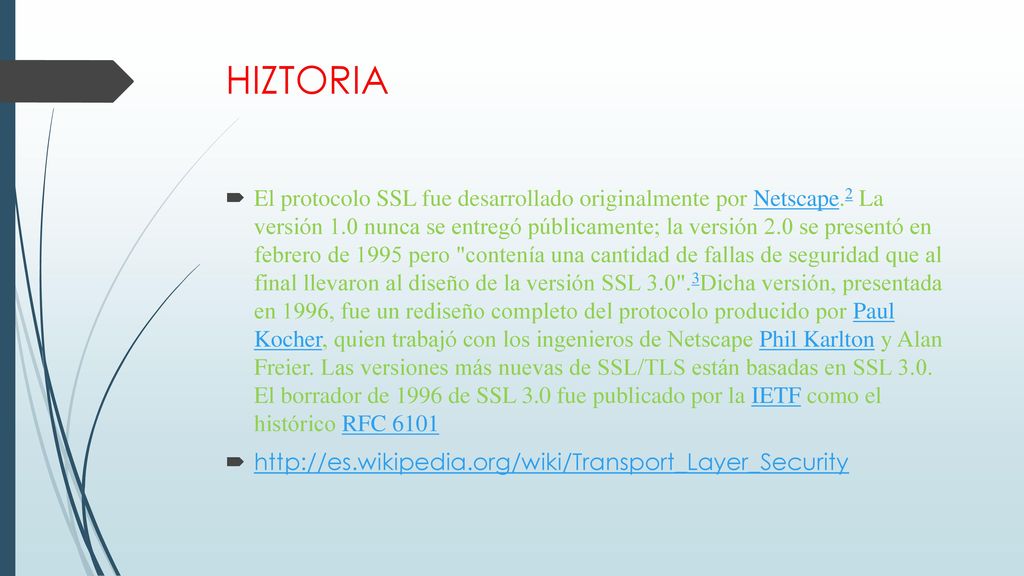 HIZTORIA

El protocolo SSL fue desarrollado originalmente por Netscape.2 La versión 1.0 nunca se entregó públicamente; la versión 2.0 se presentó en febrero de 1995 pero "contenía una cantidad de fallas de seguridad que al final llevaron al diseño de la versión SSL 3.0".3Dicha versión, presentada en 1996, fue un rediseño completo del protocolo producido por Paul Kocher, quien trabajó con los ingenieros de Netscape Phil Karlton y Alan Freier. Las versiones más nuevas de SSL/TLS están basadas en SSL 3.0. El borrador de 1996 de SSL 3.0 fue publicado por la IETF como el histórico RFC 6101

http://es.wikipedia.org/wiki/Transport_Layer_Security